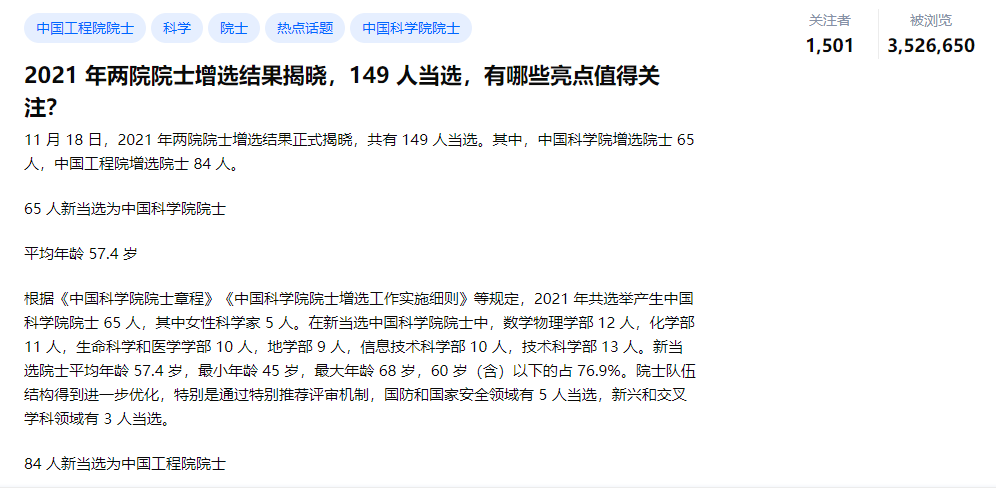 中国工程院院士 科学 院士 热点话题 中国科学院院士

关注者
1,501

被浏览
3,526,650

2021 年两院院士增选结果揭晓，149 人当选，有哪些亮点值得关注?

11 月 18 日，2021 年两院院士增选结果正式揭晓，共有 149 人当选。其中，中国科学院增选院士 65 人，中国工程院增选院士 84 人。

65 人新当选为中国科学院院士

平均年龄 57.4 岁

根据《中国科学院院士章程》《中国科学院院士增选工作实施细则》等规定，2021 年共选举产生中国科学院院士 65 人，其中女性科学家 5 人。在新当选中国科学院院士中，数学物理学部 12 人，化学部 11 人，生命科学和医学学部 10 人，地学部 9 人，信息技术科学部 10 人，技术科学部 13 人。新当选院士平均年龄 57.4 岁，最小年龄 45 岁，最大年龄 68 岁，60 岁（含）以下的占 76.9%。院士队伍结构得到进一步优化，特别是通过特别推荐评审机制，国防和国家安全领域有 5 人当选，新兴和交叉学科领域有 3 人当选。

84 人新当选为中国工程院院士